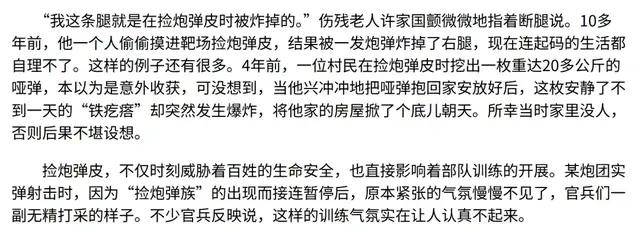 “我这条腿就是在捡炮弹皮时被炸掉的。”伤残老人许家国颤微微地指着断腿说。10多年前，他一个人偷偷摸进靶场捡炮弹皮，结果被一发炮弹炸掉了右腿，现在连起码的生活都自理不了。这样的例子还有很多。4年前，一位村民在捡炮弹皮时挖出一枚重达20多公斤的哑弹，本以为是意外收获，可没想到，当他兴冲冲地把哑弹抱回家安放好后，这枚安静了不到一天的“铁疙瘩”却突然发生爆炸，将他家的房屋掀了个底儿朝天。所幸当时家里没人，否则后果不堪设想。

捡炮弹皮，不仅时刻威胁着百姓的生命安全，也直接影响着部队训练的开展。某炮团实弹射击时，因为“捡炮弹族”的出现而接连暂停后，原本紧张的气氛慢慢不见了，官兵们一副无精打采的样子。不少官兵反映说，这样的训练气氛实在让人认真不起来。